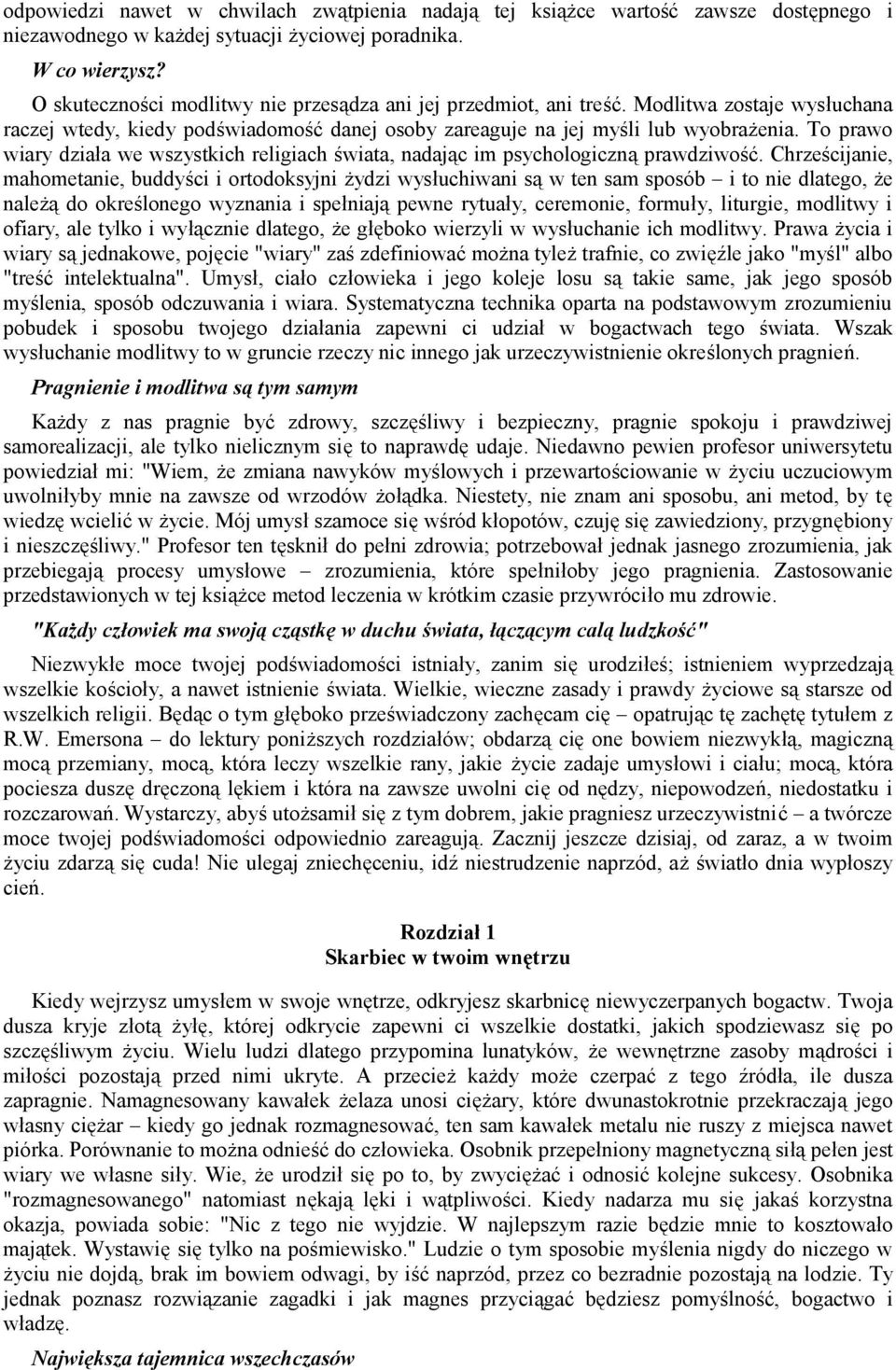 odpowiedzi nawet w chwilach zwątpienia nadają tej książce wartość zawsze dostępnego i niezawodnego w każdej sytuacji życiowej poradnika.

W co wierzysz?

O skuteczności modlitwy nie przesądza ani jej przedmiot, ani treść. Modlitwa zostaje wysłuchana raczej wtedy, kiedy podświadomość danej osoby zareaguje na jej myśli lub wyobrażenia. To prawo wiary działa we wszystkich religiach świata, nadając im psychologiczną prawdziwość. Chrześcijanie, mahometanie, buddyści i ortodoksyjni żydzi wysłuchiwani są w ten sam sposób – i to nie dlatego, że należą do określonego wyznania i spełniają pewne rytuały, ceremonie, formuły, liturgie, modlitwy i ofiary, ale tylko i wyłącznie dlatego, że głęboko wierzyli w wysłuchanie ich modlitwy. Prawa życia i wiary są jednakowe, pojęcie "wiary" zaś zdefiniować można tyleż trafnie, co zwięźle jako "myśl" albo "treść intelektualna". Umysł, ciało człowieka i jego koleje losu są takie same, jak jego sposób myślenia, sposób odczuwania i wiara. Systematyczna technika oparta na podstawowym zrozumieniu pobudek i sposobu twojego działania zapewni ci udział w bogactwach tego świata. Wszak wysłuchanie modlitwy to w gruncie rzeczy nic innego jak urzeczywistnienie określonych pragnień.

Pragnienie i modlitwa są tym samym

Każdy z nas pragnie być zdrowy, szczęśliwy i bezpieczny, pragnie spokoju i prawdziwej samorealizacji, ale tylko nielicznym się to naprawdę udaje. Niedawno pewien profesor uniwersytetu powiedział mi: "Wiem, że zmiana nawyków myślowych i przewartościowanie w życiu uczuciowym uwolniłyby mnie na zawsze od wrzodów żołądka. Niestety, nie znam ani sposobu, ani metod, by tę wiedzę wcielić w życie. Mój umysł szamoce się wśród kłopotów, czuję się zawiedziony, przygnębiony i nieszczęśliwy." Profesor ten tęsknił do pełni zdrowia; potrzebował jednak jasnego zrozumienia, jak przebiegają procesy umysłowe – zrozumienia, które spełniłoby jego pragnienia. Zastosowanie przedstawionych w tej książce metod leczenia w krótkim czasie przywróciło mu zdrowie.

"Każdy człowiek ma swoją cząstkę w duchu świata, łączącym całą ludzkość"

Niezwykłe moce twojej podświadomości istniały, zanim się urodziłeś; istnieniem wyprzedzają wszelkie kościoły, a nawet istnienie świata. Wielkie, wieczne zasady i prawdy życiowe są starsze od wszelkich religii. Będąc o tym głęboko przeświadczony zachęcam cię – opatrując tę zachętę tytułem z R.W. Emersona – do lektury poniższych rozdziałów; obdarzą cię one bowiem niezwykłą, magiczną mocą przemiany, mocą, która leczy wszelkie rany, jakie życie zadaje umysłowi i ciału; mocą, która pociesza duszę dręczoną lękiem i która na zawsze uwolni cię od nędzy, niepowodzeń, niedostatku i rozczarowań. Wystarczy, abyś utożsamił się z tym dobrem, jakie pragniesz urzeczywistnić – a twórcze moce twojej podświadomości odpowiednio zareagują. Zacznij jeszcze dzisiaj, od zaraz, a w twoim życiu zdarzą się cuda! Nie ulegaj zniechęceniu, idź niestrudzenie naprzód, aż światło dnia wypłoszy cień.

Rozdział 1
Skarbiec w twoim wnętrzu

Kiedy wejrzysz umysłem w swoje wnętrze, odkryjesz skarbnicę niewyczerpanych bogactw. Twoja dusza kryje złotą żyłę, której odkrycie zapewni ci wszelkie dostatki, jakich spodziewasz się po szczęśliwym życiu. Wielu ludzi dlatego przypomina lunatyków, że wewnętrzne zasoby mądrości i miłości pozostają przed nimi ukryte. A przecież każdy może czerpać z tego źródła, ile dusza zapragnie. Namagnesowany kawałek żelaza unosi ciężary, które dwunastokrotnie przekraczają jego własny ciężar – kiedy go jednak rozmagnesować, ten sam kawałek metalu nie ruszy z miejsca nawet piórka. Porównanie to można odnieść do człowieka. Osobnik przepełniony magnetyczną siłą pełen jest wiary we własne siły. Wie, że urodził się po to, by zwyciężać i odnosić kolejne sukcesy. Osobnika "rozmagnesowanego" natomiast nękają lęki i wątpliwości. Kiedy nadarza mu się jakaś korzystna okazja, powiada sobie: "Nic z tego nie wyjdzie. W najlepszym razie będzie mnie to kosztowało majątek. Wystawię się tylko na pośmiewisko." Ludzie o tym sposobie myślenia nigdy do niczego w życiu nie dojdą, brak im bowiem odwagi, by iść naprzód, przez co bezradnie pozostają na lodzie. Ty jednak poznasz rozwiązanie zagadki i jak magnes przyciągać będziesz pomyślność, bogactwo i władzę.

Największa tajemnica wszechczasów